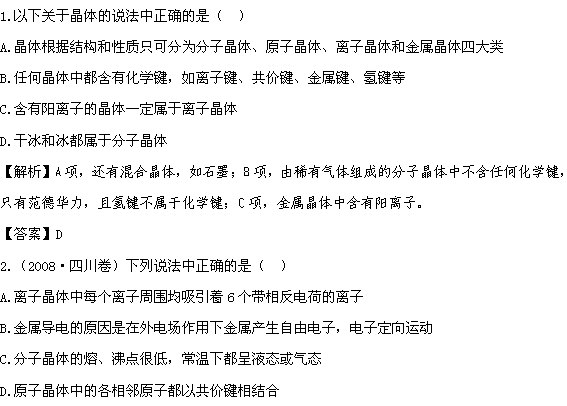 1.以下关于晶体的说法中正确的是（ ）

A.晶体根据结构和性质只可分为分子晶体、原子晶体、离子晶体和金属晶体四大类

B.任何晶体中都含有化学键，如离子键、共价键、金属键、氢键等

C.含有阳离子的晶体一定属于离子晶体

D.干冰和冰都属于分子晶体

【解析】A项，还有混合晶体，如石墨；B项，由稀有气体组成的分子晶体中不含任何化学键，只有范德华力，且氢键不属于化学键；C项，金属晶体中含有阳离子。

【答案】D

2.（2008·四川卷）下列说法中正确的是（ ）

A.离子晶体中每个离子周围均吸引着6个带相反电荷的离子

B.金属导电的原因是在外电场作用下金属产生自由电子，电子定向运动

C.分子晶体的熔、沸点很低，常温下都呈液态或气态

D.原子晶体中的各相邻原子都以共价键相结合